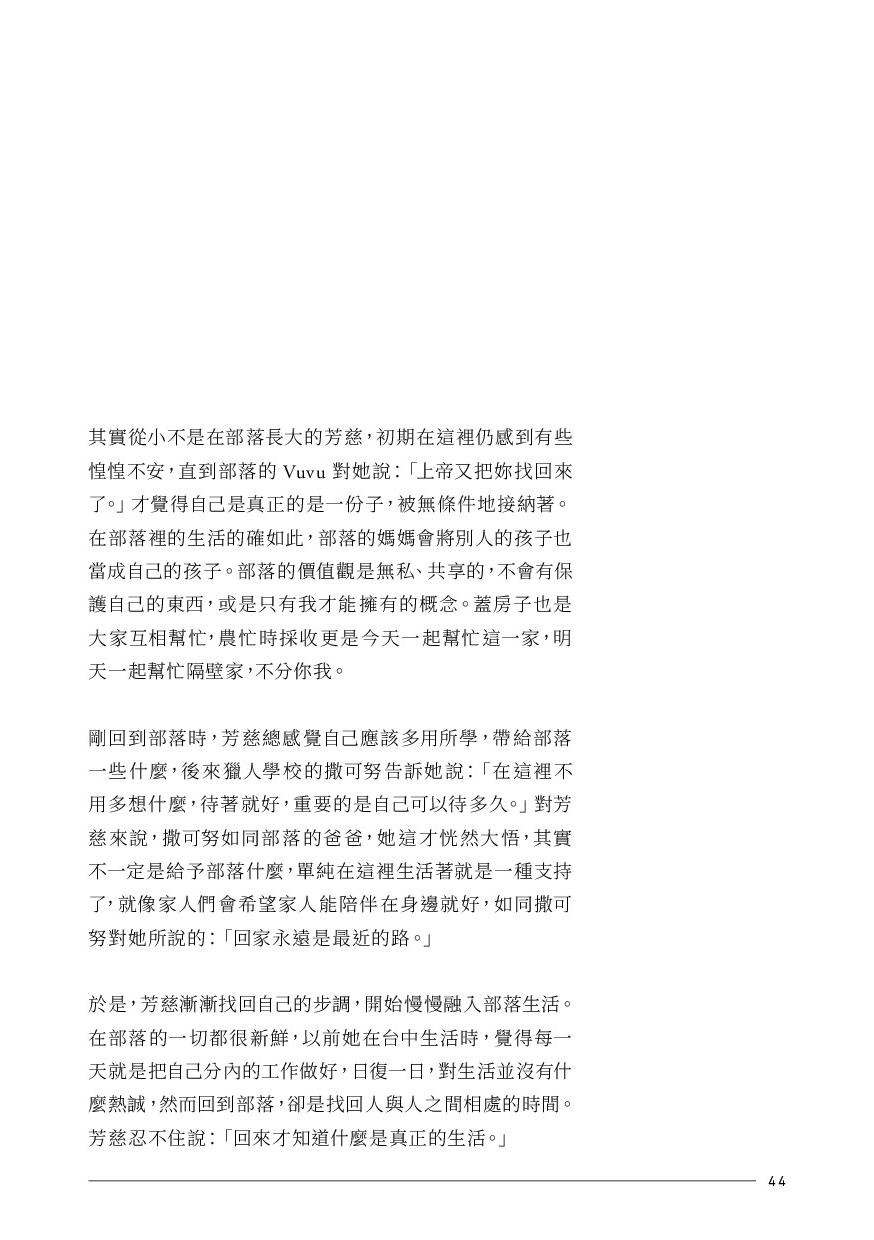 其實從小不是在部落長大的芳慈，初期在這裡仍感到有些惶惶不安，直到部落的 Vuvu 對她說：「上帝又把妳找回來了。」才覺得自己是真正的是一份子，被無條件地接納著。在部落裡的生活的確如此，部落的媽媽會將別人的孩子也當成自己的孩子。部落的價值觀是無私、共享的，不會有保護自己的東西，或是只有我才能擁有的概念。蓋房子也是大家互相幫忙，農忙時採收更是今天一起幫忙這一家，明天一起幫忙隔壁家，不分你我。

剛回到部落時，芳慈總感覺自己應該多用所學，帶給部落一些什麼，後來獵人學校的撒可努告訴她說：「在這裡不用多想什麼，待著就好，重要的是自己可以待多久。」對芳慈來說，撒可努如同部落的爸爸，她這才恍然大悟，其實不一定是給予部落什麼，單純在這裡生活著就是一種支持了，就像家人們會希望家人能陪伴在身邊就好，如同撒可努對她所說的：「回家永遠是最近的路。」

於是，芳慈漸漸找回自己的步調，開始慢慢融入部落生活。在部落的一切都很新鮮，以前她在台中生活時，覺得每一天就是把自己分內的工作做好，日復一日，對生活並沒有什麼熱誠，然而回到部落，卻是找回人與人之間相處的時間。芳慈忍不住說：「回來才知道什麼是真正的生活。」

44